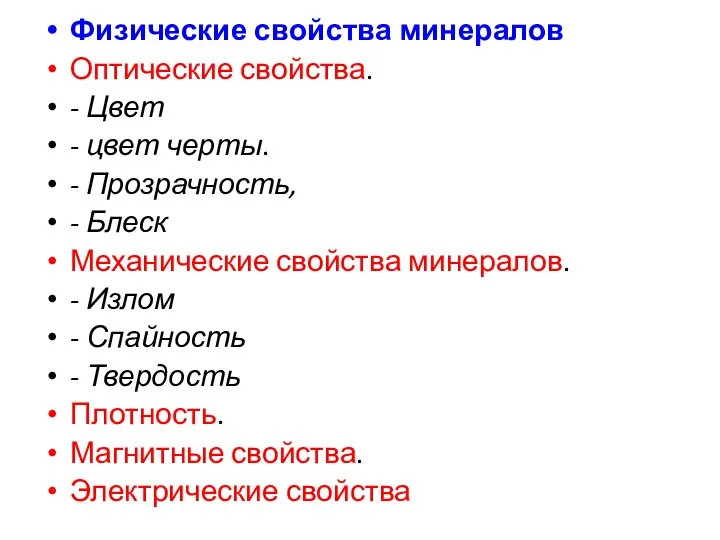 • Физические свойства минералов
• Оптические свойства.
• - Цвет
• - цвет черты.
• - Прозрачность,
• - Блеск
• Механические свойства минералов.
• - Излом
• - Спайность
• - Твердость
• Плотность.
• Магнитные свойства.
• Электрические свойства